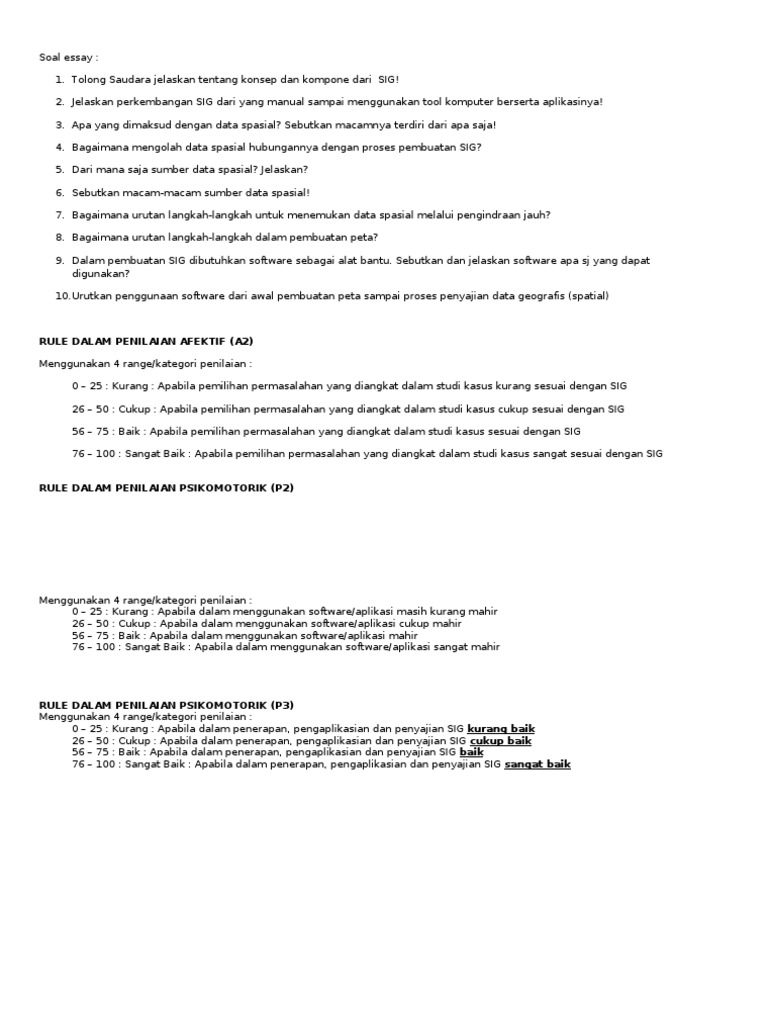 Soal essay :

1. Tolong Saudara jelaskan tentang konsep dan kompone dari SIG!

2. Jelaskan perkembangan SIG dari yang manual sampai menggunakan tool komputer berserta aplikasinya!

3. Apa yang dimaksud dengan data spasial? Sebutkan macamnya terdiri dari apa saja!

4. Bagaimana mengolah data spasial hubungannya dengan proses pembuatan SIG?

5. Dari mana saja sumber data spasial? Jelaskan?

6. Sebutkan macam-macam sumber data spasial!

7. Bagaimana urutan langkah-langkah untuk menemukan data spasial melalui pengindraan jauh?

8. Bagaimana urutan langkah-langkah dalam pembuatan peta?

9. Dalam pembuatan SIG dibutuhkan software sebagai alat bantu. Sebutkan dan jelaskan software apa sj yang dapat digunakan?

10. Urutkan penggunaan software dari awal pembuatan peta sampai proses penyajian data geografis (spatial)

RULE DALAM PENILAIAN AFEKTIF (A2)

Menggunakan 4 range/kategori penilaian :

0 – 25 : Kurang : Apabila pemilihan permasalahan yang diangkat dalam studi kasus kurang sesuai dengan SIG

26 – 50 : Cukup : Apabila pemilihan permasalahan yang diangkat dalam studi kasus cukup sesuai dengan SIG

56 – 75 : Baik : Apabila pemilihan permasalahan yang diangkat dalam studi kasus sesuai dengan SIG

76 – 100 : Sangat Baik : Apabila pemilihan permasalahan yang diangkat dalam studi kasus sangat sesuai dengan SIG

RULE DALAM PENILAIAN PSIKOMOTORIK (P2)

Menggunakan 4 range/kategori penilaian :
0 – 25 : Kurang : Apabila dalam menggunakan software/aplikasi masih kurang mahir
26 – 50 : Cukup : Apabila dalam menggunakan software/aplikasi cukup mahir
56 – 75 : Baik : Apabila dalam menggunakan software/aplikasi mahir
76 – 100 : Sangat Baik : Apabila dalam menggunakan software/aplikasi sangat mahir

RULE DALAM PENILAIAN PSIKOMOTORIK (P3)
Menggunakan 4 range/kategori penilaian :
0 – 25 : Kurang : Apabila dalam penerapan, pengaplikasian dan penyajian SIG kurang baik
26 – 50 : Cukup : Apabila dalam penerapan, pengaplikasian dan penyajian SIG cukup baik
56 – 75 : Baik : Apabila dalam penerapan, pengaplikasian dan penyajian SIG baik
76 – 100 : Sangat Baik : Apabila dalam penerapan, pengaplikasian dan penyajian SIG sangat baik